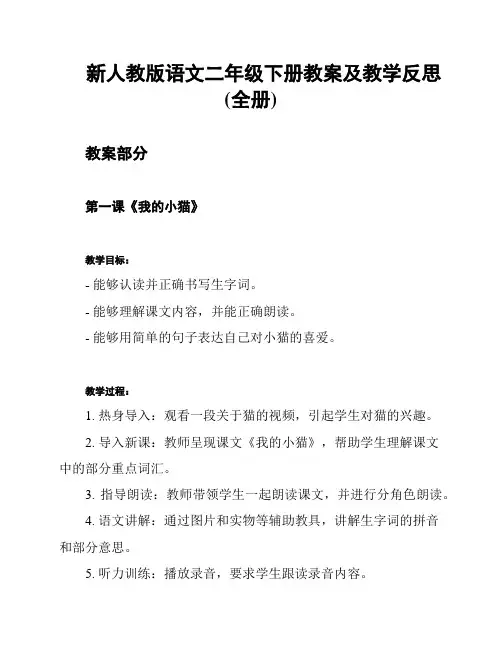 新人教版语文二年级下册教案及教学反思(全册)

教案部分

第一课《我的小猫》

教学目标：

- 能够认读并正确书写生字词。

- 能够理解课文内容，并能正确朗读。

- 能够用简单的句子表达自己对小猫的喜爱。

教学过程：

1. 热身导入：观看一段关于猫的视频，引起学生对猫的兴趣。

2. 导入新课：教师呈现课文《我的小猫》，帮助学生理解课文中的部分重点词汇。

3. 指导朗读：教师带领学生一起朗读课文，并进行分角色朗读。

4. 语文讲解：通过图片和实物等辅助教具，讲解生字词的拼音和部分意思。

5. 听力训练：播放录音，要求学生跟读录音内容。